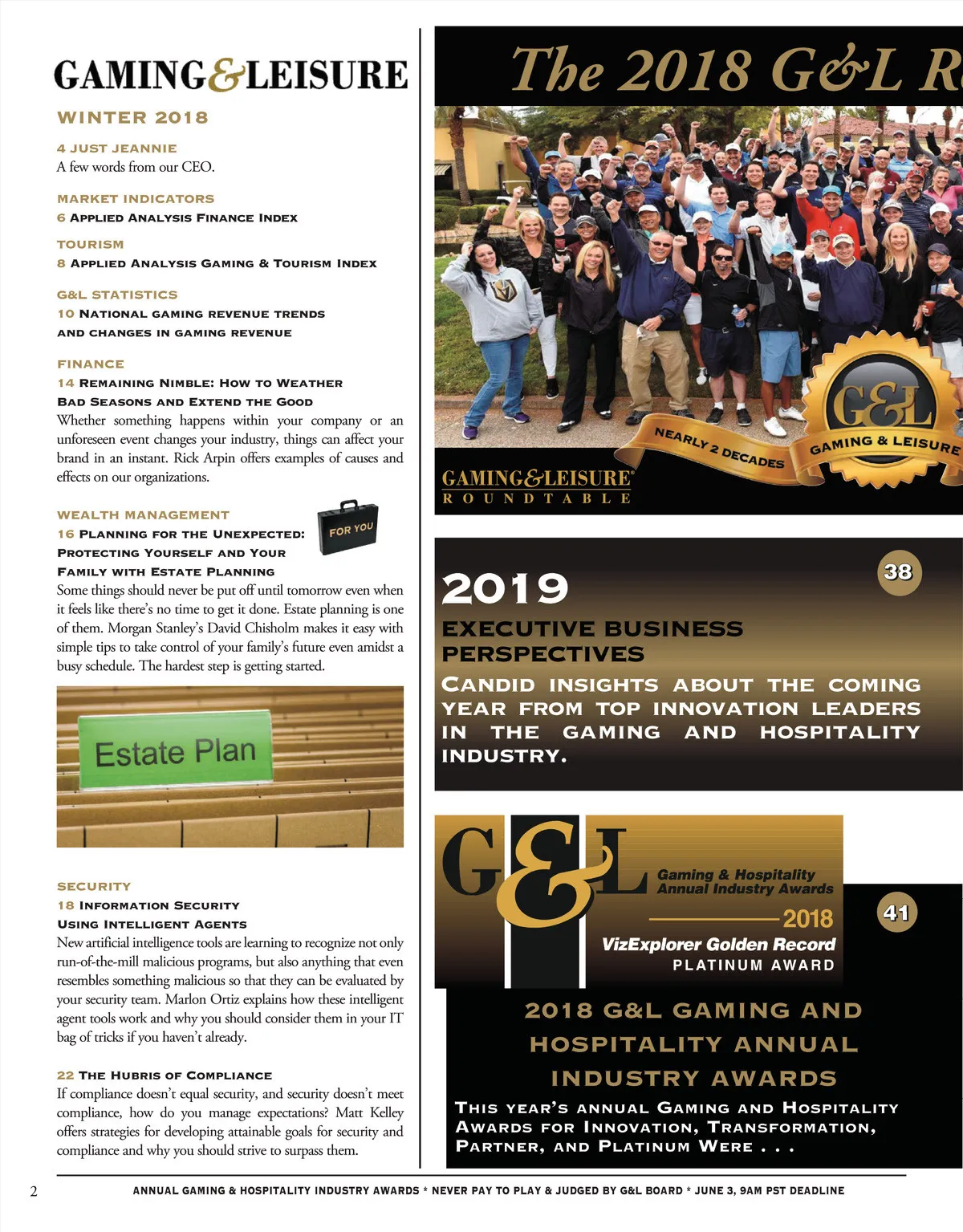 GAMING&LEISURE

WINTER 2018

4 JUST JEANNIE
A few words from our CEO.

MARKET INDICATORS
6 APPLIED ANALYSIS FINANCE INDEX

TOURISM
8 APPLIED ANALYSIS GAMING & TOURISM INDEX

G&L STATISTICS
10 NATIONAL GAMING REVENUE TRENDS AND CHANGES IN GAMING REVENUE

FINANCE
14 REMAINING NIMBLE: HOW TO WEATHER BAD SEASONS AND EXTEND THE GOOD
Whether something happens within your company or an unforeseen event changes your industry, things can affect your brand in an instant. Rick Arpin offers examples of causes and effects on our organizations.

WEALTH MANAGEMENT
16 PLANNING FOR THE UNEXPECTED: PROTECTING YOURSELF AND YOUR FAMILY WITH ESTATE PLANNING
Some things should never be put off until tomorrow even when it feels like there's no time to get it done. Estate planning is one of them. Morgan Stanley's David Chisholm makes it easy with simple tips to take control of your family's future even amidst a busy schedule. The hardest step is getting started.

FOR YOU

Estate Plan

SECURITY
18 INFORMATION SECURITY USING INTELLIGENT AGENTS
New artificial intelligence tools are learning to recognize not only run-of-the-mill malicious programs, but also anything that even resembles something malicious so that they can be evaluated by your security team. Marlon Ortiz explains how these intelligent agent tools work and why you should consider them in your IT bag of tricks if you haven't already.

22 THE HUBRIS OF COMPLIANCE
If compliance doesn't equal security, and security doesn't meet compliance, how do you manage expectations? Matt Kelley offers strategies for developing attainable goals for security and compliance and why you should strive to surpass them.

The 2018 G&L R

NEARLY 2 DECADES
G&L
GAMING & LEISURE

GAMING&LEISURE
ROUNDTABLE

38
2019
EXECUTIVE BUSINESS PERSPECTIVES
CANDID INSIGHTS ABOUT THE COMING YEAR FROM TOP INNOVATION LEADERS IN THE GAMING AND HOSPITALITY INDUSTRY.

G&L
Gaming & Hospitality Annual Industry Awards
2018
VizExplorer Golden Record
PLATINUM AWARD

41
2018 G&L GAMING AND HOSPITALITY ANNUAL INDUSTRY AWARDS
THIS YEAR'S ANNUAL GAMING AND HOSPITALITY AWARDS FOR INNOVATION, TRANSFORMATION, PARTNER, AND PLATINUM WERE . . .

2

ANNUAL GAMING & HOSPITALITY INDUSTRY AWARDS * NEVER PAY TO PLAY & JUDGED BY G&L BOARD * JUNE 3, 9AM PST DEADLINE